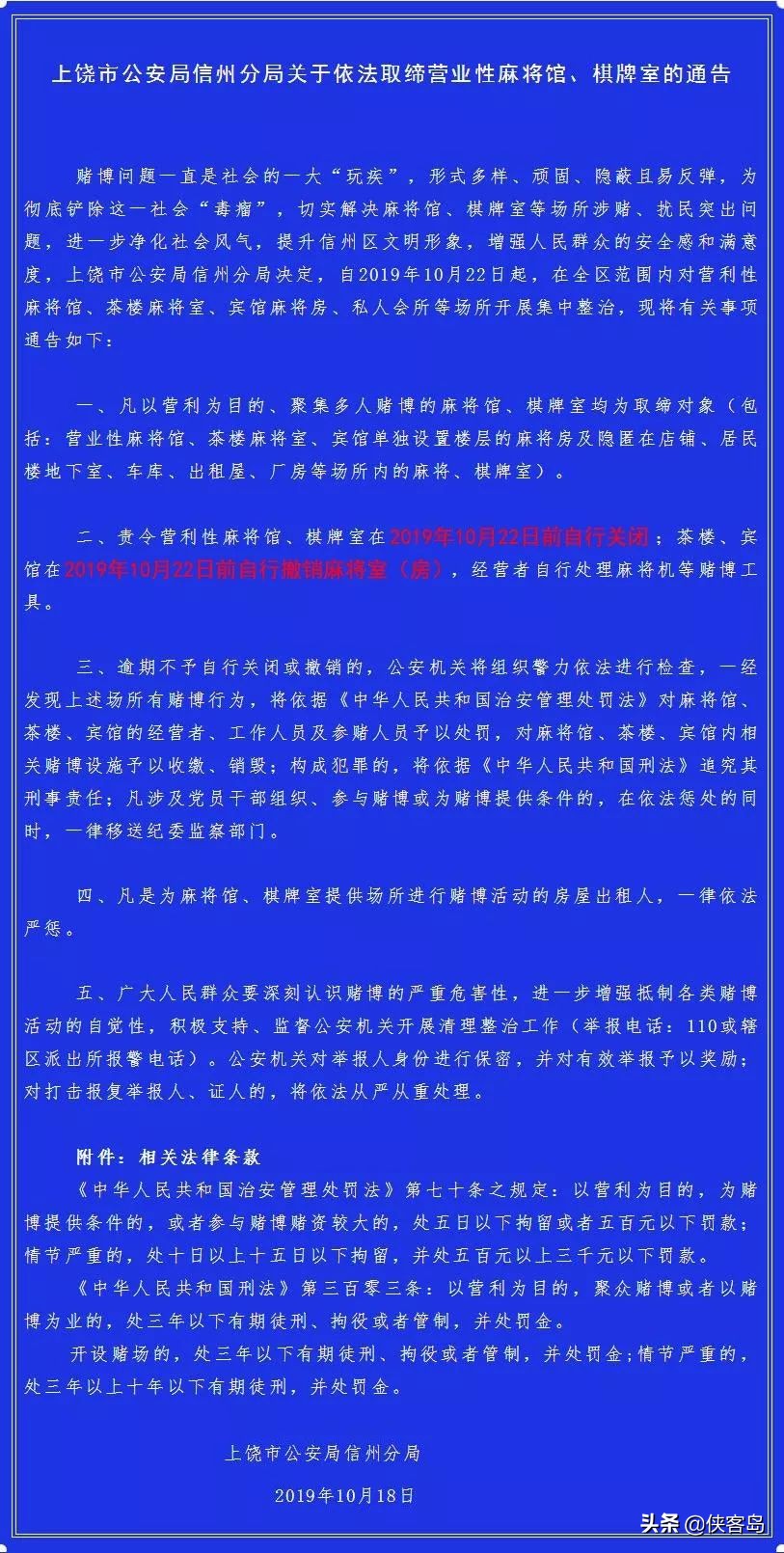 上饶市公安局信州分局关于依法取缔营业性麻将馆、棋牌室的通告

赌博问题一直是社会的一大“玩疾”，形式多样、顽固、隐蔽且易反弹，为彻底铲除这一社会“毒瘤”，切实解决麻将馆、棋牌室等场所涉赌、扰民突出问题，进一步净化社会风气，提升信州区文明形象，增强人民群众的安全感和满意度，上饶市公安局信州分局决定，自2019年10月22日起，在全区范围内对营利性麻将馆、茶楼麻将室、宾馆麻将房、私人会所等场所开展集中整治，现将有关事项通告如下：

一、凡以营利为目的、聚集多人赌博的麻将馆、棋牌室均为取缔对象（包括：营业性麻将馆、茶楼麻将室、宾馆单独设置楼层的麻将房及隐匿在店铺、居民楼地下室、车库、出租屋、厂房等场所内的麻将、棋牌室）。

二、责令营利性麻将馆、棋牌室在2019年10月22日前自行关闭；茶楼、宾馆在2019年10月22日前自行撤销麻将室（房），经营者自行处理麻将机等赌博工具。

三、逾期不予自行关闭或撤销的，公安机关将组织警力依法进行检查，一经发现上述场所有赌博行为，将依据《中华人民共和国治安管理处罚法》对麻将馆、茶楼、宾馆的经营者、工作人员及参赌人员予以处罚，对麻将馆、茶楼、宾馆内相关赌博设施予以收缴、销毁；构成犯罪的，将依据《中华人民共和国刑法》追究其刑事责任；凡涉及党员干部组织、参与赌博或为赌博提供条件的，在依法惩处的同时，一律移送纪委监察部门。

四、凡是为麻将馆、棋牌室提供场所进行赌博活动的房屋出租人，一律依法严惩。

五、广大人民群众要深刻认识赌博的严重危害性，进一步增强抵制各类赌博活动的自觉性，积极支持、监督公安机关开展清理整治工作（举报电话：110或辖区派出所报警电话）。公安机关对举报人身份进行保密，并对有效举报予以奖励；对打击报复举报人、证人的，将依法从严从重处理。

附件：相关法律条款
《中华人民共和国治安管理处罚法》第七十条之规定：以营利为目的，为赌博提供条件的，或者参与赌博赌资较大的，处五日以下拘留或者五百元以下罚款；情节严重的，处十日以上十五日以下拘留，并处五百元以上三千元以下罚款。
《中华人民共和国刑法》第三百零三条：以营利为目的，聚众赌博或者以赌博为业的，处三年以下有期徒刑、拘役或者管制，并处罚金。
开设赌场的，处三年以下有期徒刑、拘役或者管制，并处罚金;情节严重的，处三年以上十年以下有期徒刑，并处罚金。

上饶市公安局信州分局
2019年10月18日

头条 @侠客岛